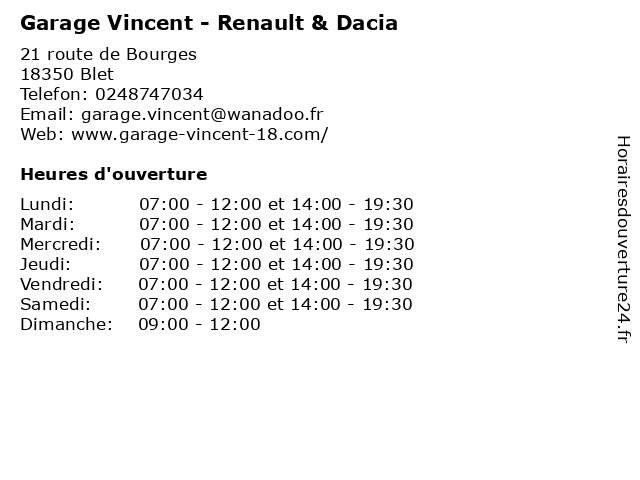 Garage Vincent - Renault & Dacia

21 route de Bourges
18350 Blet
Telefon: 0248747034
Email: garage.vincent@wanadoo.fr
Web: www.garage-vincent-18.com/

Heures d'ouverture

Lundi: 07:00 - 12:00 et 14:00 - 19:30
Mardi: 07:00 - 12:00 et 14:00 - 19:30
Mercredi: 07:00 - 12:00 et 14:00 - 19:30
Jeudi: 07:00 - 12:00 et 14:00 - 19:30
Vendredi: 07:00 - 12:00 et 14:00 - 19:30
Samedi: 07:00 - 12:00 et 14:00 - 19:30
Dimanche: 09:00 - 12:00

Horairesdouverture24.fr